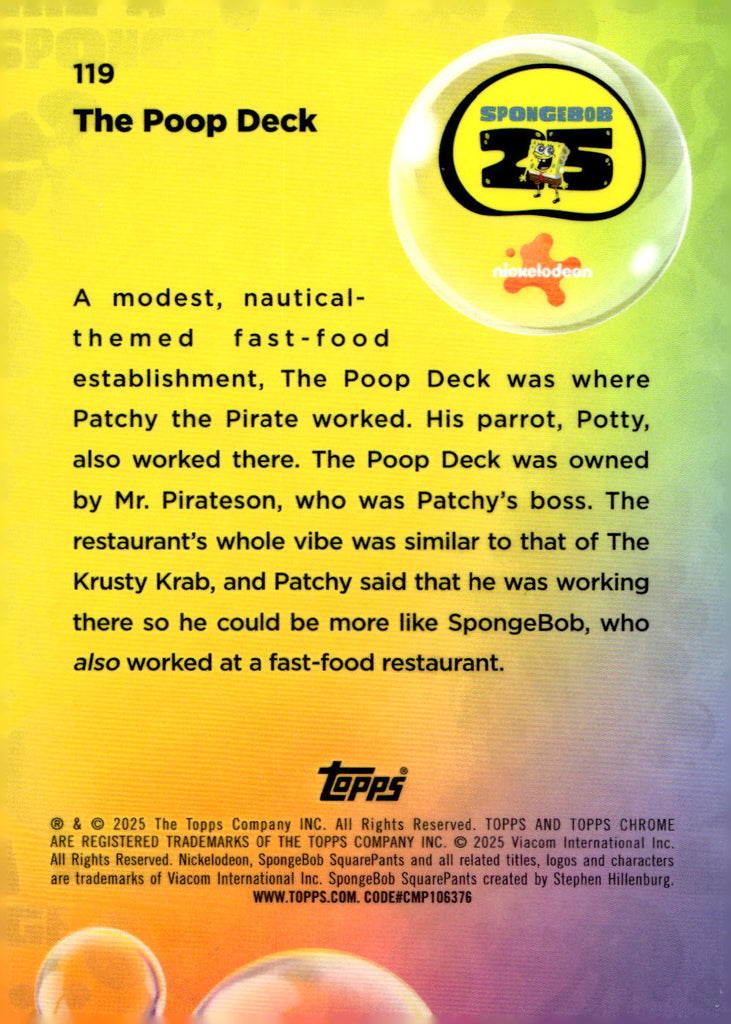 119
The Poop Deck

SPONGEBOB
25

nickelodeon

A modest, nautical-themed fast-food establishment, The Poop Deck was where Patchy the Pirate worked. His parrot, Potty, also worked there. The Poop Deck was owned by Mr. Pirateson, who was Patchy's boss. The restaurant's whole vibe was similar to that of The Krusty Krab, and Patchy said that he was working there so he could be more like SpongeBob, who also worked at a fast-food restaurant.

Topps®

® & © 2025 The Topps Company INC. All Rights Reserved. TOPPS AND TOPPS CHROME ARE REGISTERED TRADEMARKS OF THE TOPPS COMPANY INC. © 2025 Viacom International Inc. All Rights Reserved. Nickelodeon, SpongeBob SquarePants and all related titles, logos and characters are trademarks of Viacom International Inc. SpongeBob SquarePants created by Stephen Hillenburg.
WWW.TOPPS.COM. CODE#CMP106376